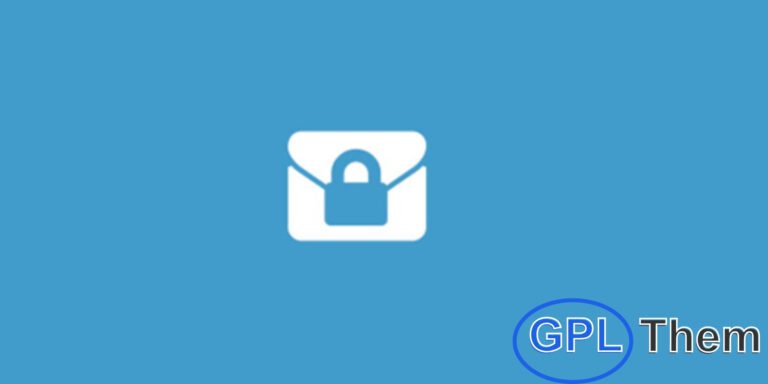 GPL Them